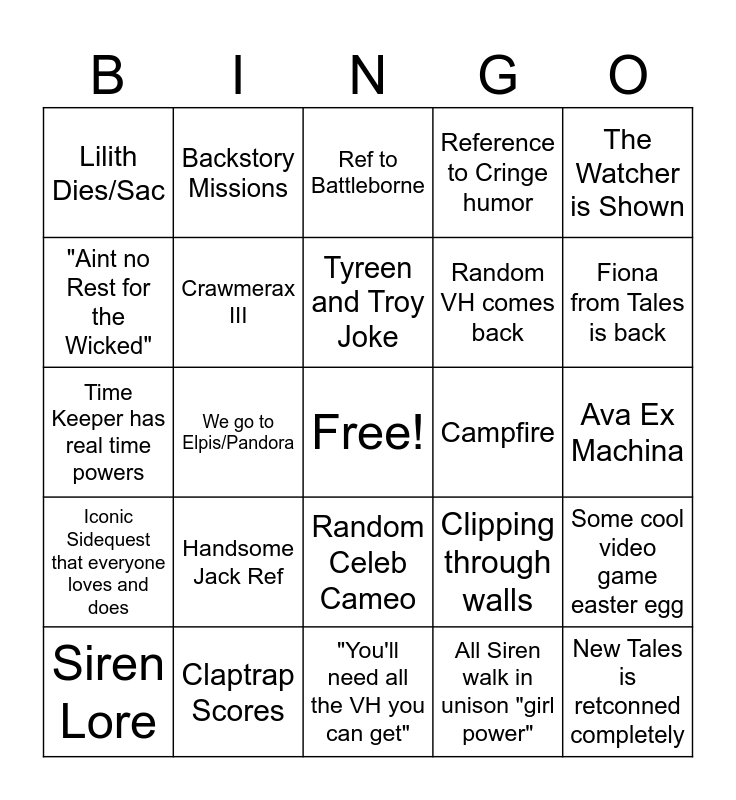 | B | I | N | G | O |
|---|---|---|---|---|
| Lilith Dies/Sac | Backstory Missions | Ref to Battleborne | Reference to Cringe humor | The Watcher is Shown |
| "Aint no Rest for the Wicked" | Crawmerax III | Tyreen and Troy Joke | Random VH comes back | Fiona from Tales is back |
| Time Keeper has real time powers | We go to Elpis/Pandora | Free! | Campfire | Ava Ex Machina |
| Iconic Sidequest that everyone loves and does | Handsome Jack Ref | Random Celeb Cameo | Clipping through walls | Some cool video game easter egg |
| Siren Lore | Claptrap Scores | "You'll need all the VH you can get" | All Siren walk in unison "girl power" | New Tales is retconned completely |